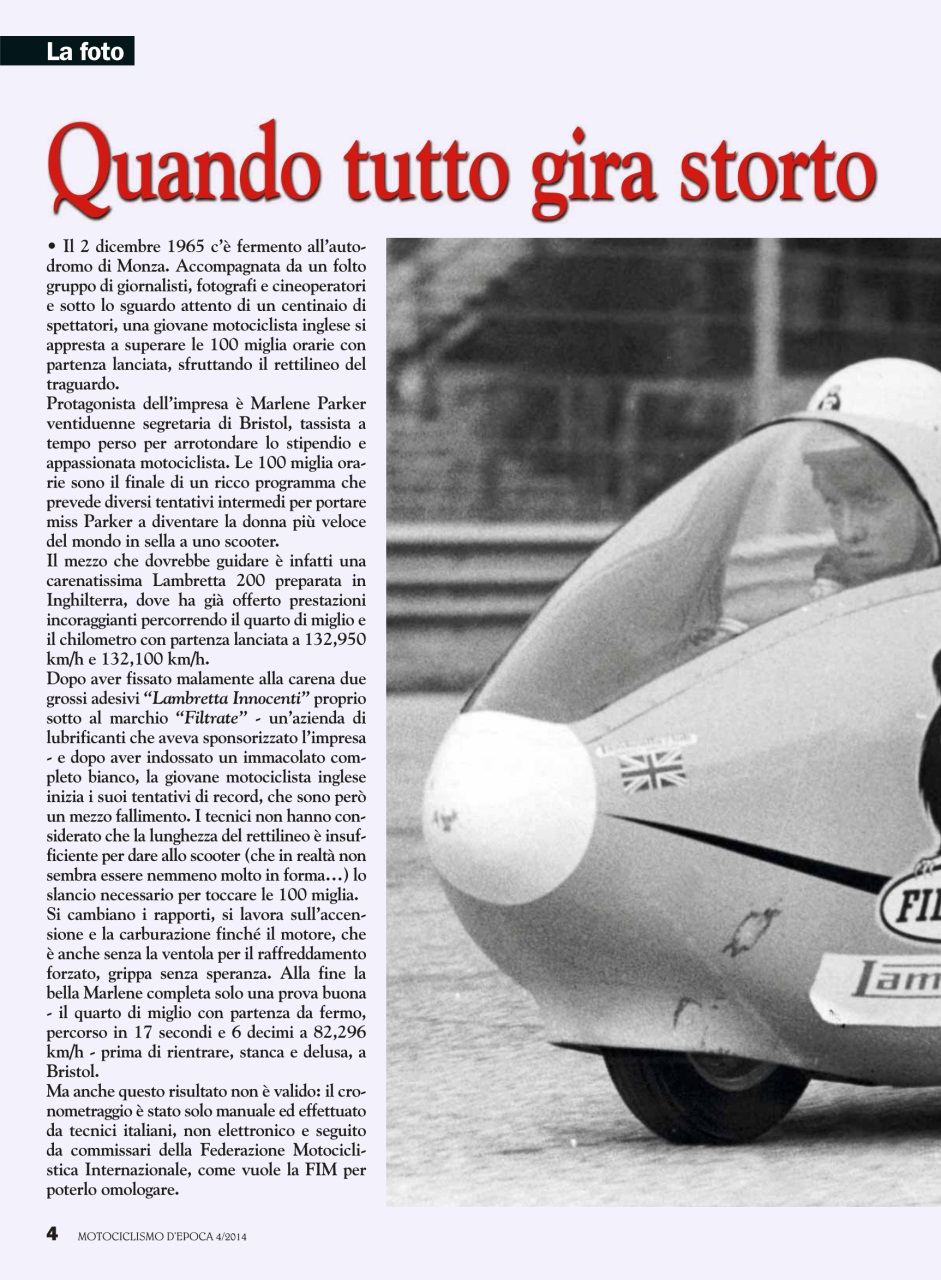 La foto

Quando tutto gira storto

• Il 2 dicembre 1965 c'è fermento all'autodromo di Monza. Accompagnata da un folto gruppo di giornalisti, fotografi e cineoperatori e sotto lo sguardo attento di un centinaio di spettatori, una giovane motociclista inglese si appresta a superare le 100 miglia orarie con partenza lanciata, sfruttando il rettilineo del traguardo.
Protagonista dell'impresa è Marlene Parker ventiduenne segretaria di Bristol, tassista a tempo perso per arrotondare lo stipendio e appassionata motociclista. Le 100 miglia orarie sono il finale di un ricco programma che prevede diversi tentativi intermedi per portare miss Parker a diventare la donna più veloce del mondo in sella a uno scooter.
Il mezzo che dovrebbe guidare è infatti una carenatissima Lambretta 200 preparata in Inghilterra, dove ha già offerto prestazioni incoraggianti percorrendo il quarto di miglio e il chilometro con partenza lanciata a 132,950 km/h e 132,100 km/h.
Dopo aver fissato malamente alla carena due grossi adesivi "Lambretta Innocenti" proprio sotto al marchio "Filtrate" - un'azienda di lubrificanti che aveva sponsorizzato l'impresa - e dopo aver indossato un immacolato completo bianco, la giovane motociclista inglese inizia i suoi tentativi di record, che sono però un mezzo fallimento. I tecnici non hanno considerato che la lunghezza del rettilineo è insufficiente per dare allo scooter (che in realtà non sembra essere nemmeno molto in forma…) lo slancio necessario per toccare le 100 miglia.
Si cambiano i rapporti, si lavora sull'accensione e la carburazione finché il motore, che è anche senza la ventola per il raffreddamento forzato, grippa senza speranza. Alla fine la bella Marlene completa solo una prova buona - il quarto di miglio con partenza da fermo, percorso in 17 secondi e 6 decimi a 82,296 km/h - prima di rientrare, stanca e delusa, a Bristol.
Ma anche questo risultato non è valido: il cronometraggio è stato solo manuale ed effettuato da tecnici italiani, non elettronico e seguito da commissari della Federazione Motociclistica Internazionale, come vuole la FIM per poterlo omologare.

FIL
Lam

4 MOTOCICLISMO D'EPOCA 4/2014